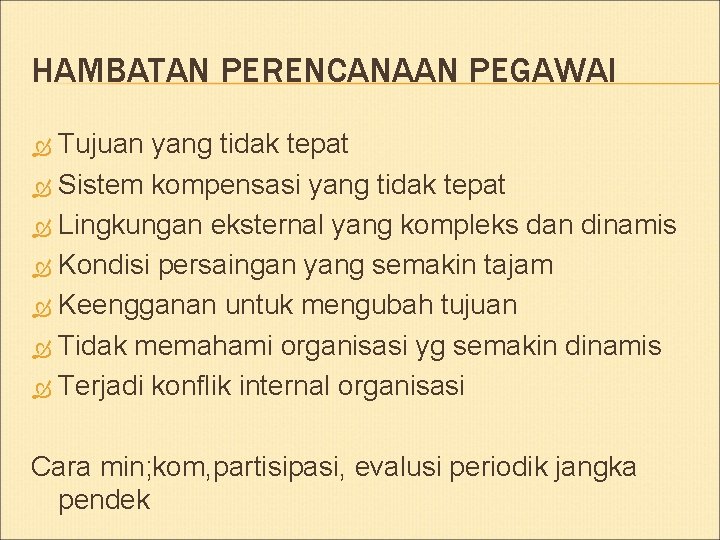 HAMBATAN PERENCANAAN PEGAWAI

Tujuan yang tidak tepat
Sistem kompensasi yang tidak tepat
Lingkungan eksternal yang kompleks dan dinamis
Kondisi persaingan yang semakin tajam
Keengganan untuk mengubah tujuan
Tidak memahami organisasi yg semakin dinamis
Terjadi konflik internal organisasi

Cara min;kom,partisipasi, evalusi periodik jangka pendek